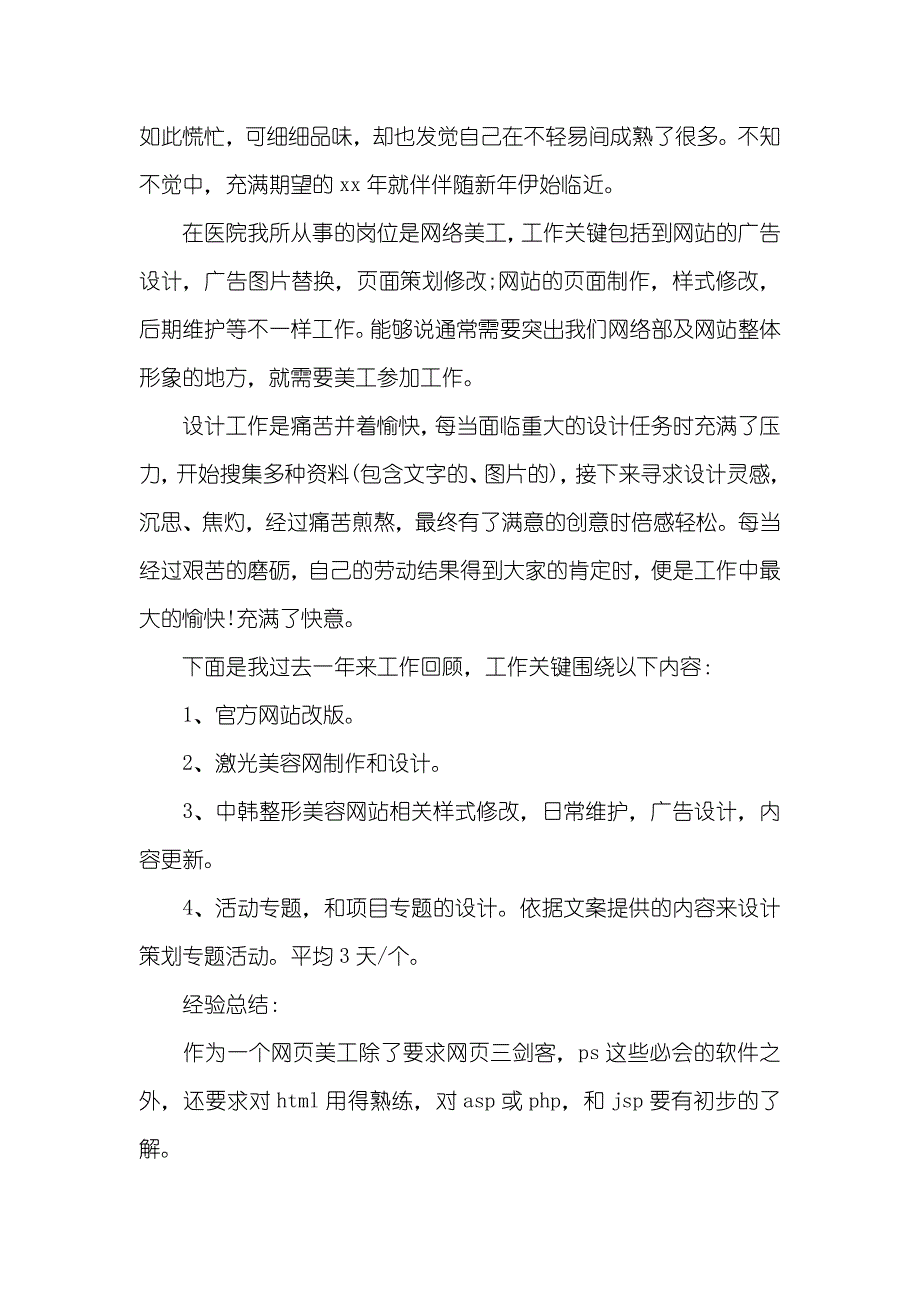 如此慌忙，可细细品味，却也发觉自己在不轻易间成熟了很多。不知不觉中，充满期望的 xx 年就伴伴随新年伊始临近。

在医院我所从事的岗位是网络美工，工作关键包括到网站的广告设计，广告图片替换，页面策划修改;网站的页面制作，样式修改，后期维护等不一样工作。能够说通常需要突出我们网络部及网站整体形象的地方，就需要美工参加工作。

设计工作是痛苦并着愉快，每当面临重大的设计任务时充满了压力，开始搜集多种资料(包含文字的、图片的)，接下来寻求设计灵感，沉思、焦灼，经过痛苦煎熬，最终有了满意的创意时倍感轻松。每当经过艰苦的磨砺，自己的劳动结果得到大家的肯定时，便是工作中最大的愉快!充满了快意。

下面是我过去一年来工作回顾，工作关键围绕以下内容:

1、官方网站改版。

2、激光美容网制作和设计。

3、中韩整形美容网站相关样式修改，日常维护，广告设计，内容更新。

4、活动专题，和项目专题的设计。依据文案提供的内容来设计策划专题活动。平均 3 天/个。

经验总结:

作为一个网页美工除了要求网页三剑客，ps 这些必会的软件之外，还要求对 html 用得熟练，对 asp 或 php，和 jsp 要有初步的了解。